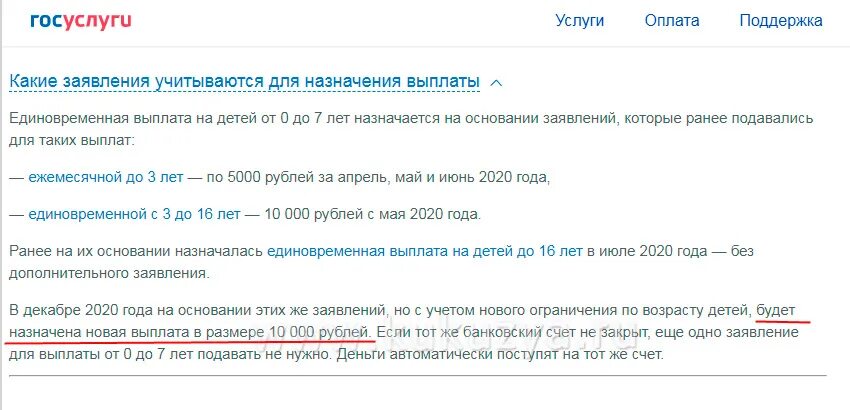 госуслуги

Услуги Оплата Поддержка

Какие заявления учитываются для назначения выплаты

Единовременная выплата на детей от 0 до 7 лет назначается на основании заявлений, которые ранее подавались для таких выплат:

— ежемесячной до 3 лет — по 5000 рублей за апрель, май и июнь 2020 года,

— единовременной с 3 до 16 лет — 10 000 рублей с мая 2020 года.

Ранее на их основании назначалась единовременная выплата на детей до 16 лет в июле 2020 года — без дополнительного заявления.

В декабре 2020 года на основании этих же заявлений, но с учетом нового ограничения по возрасту детей, будет назначена новая выплата в размере 10 000 рублей. Если тот же банковский счет не закрыт, еще одно заявление для выплаты от 0 до 7 лет подавать не нужно. Деньги автоматически поступят на тот же счет.

www.kukuzya.ru